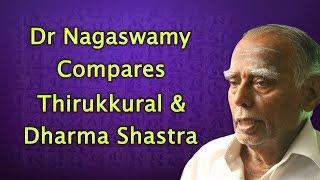 Dr Nagaswamy Compares Thirukkural & Dharma Shastra